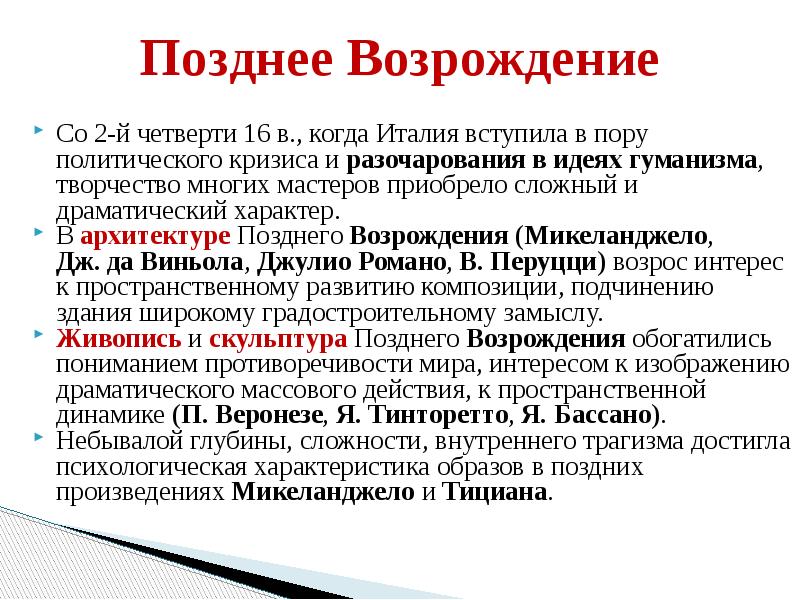 Позднее Возрождение

Со 2-й четверти 16 в., когда Италия вступила в пору политического кризиса и разочарования в идеях гуманизма, творчество многих мастеров приобрело сложный и драматический характер.

В архитектуре Позднего Возрождения (Микеланджело, Дж. да Виньола, Джулио Романо, В. Перуцци) возрос интерес к пространственному развитию композиции, подчинению здания широкому градостроительному замыслу.

Живопись и скульптура Позднего Возрождения обогатились пониманием противоречивости мира, интересом к изображению драматического массового действия, к пространственной динамике (П. Веронезе, Я. Тинторетто, Я. Бассано).

Небывалой глубины, сложности, внутреннего трагизма достигла психологическая характеристика образов в поздних произведениях Микеланджело и Тициана.